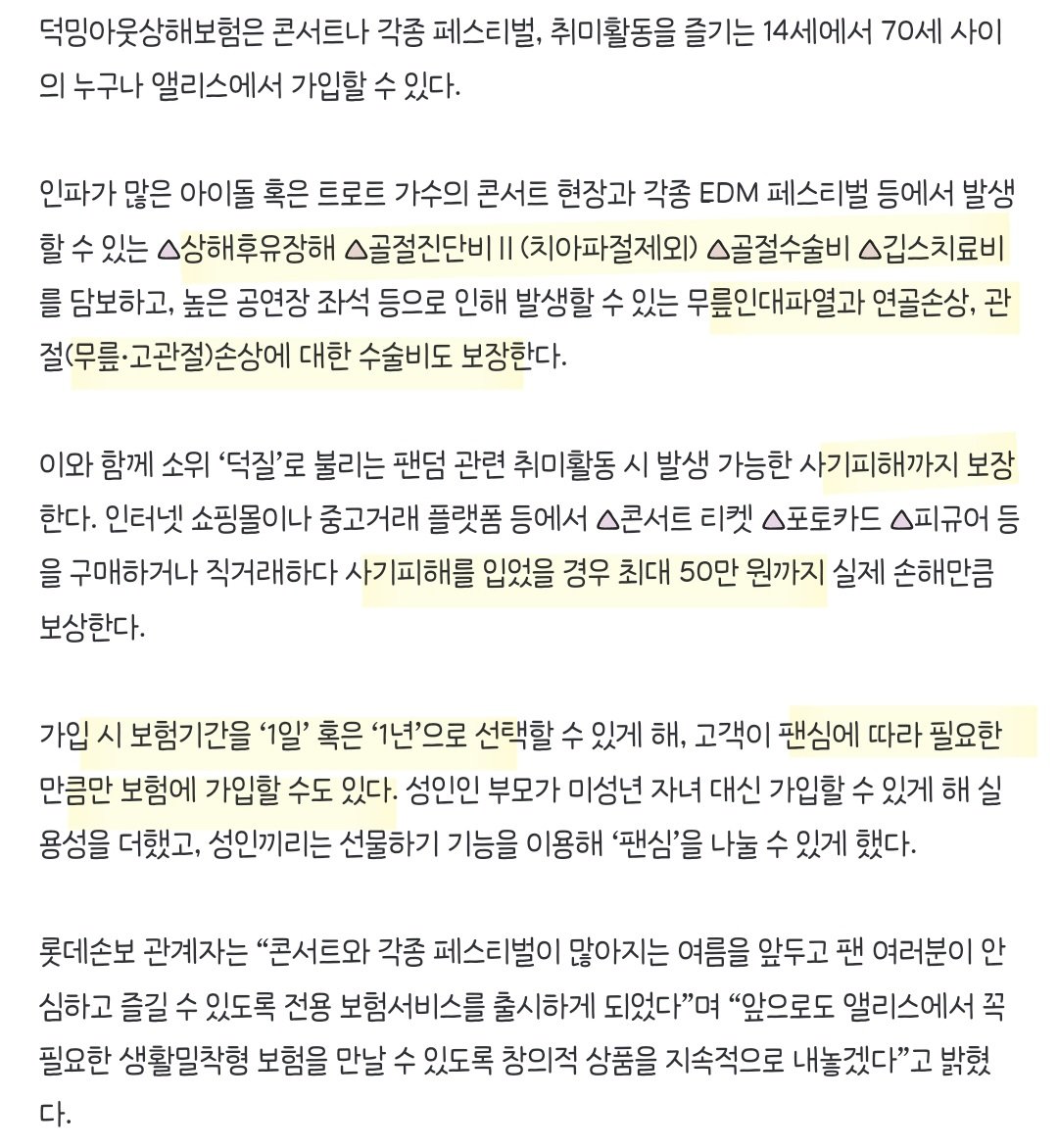 덕밍아웃상해보험은 콘서트나 각종 페스티벌, 취미활동을 즐기는 14세에서 70세 사이의 누구나 앨리스에서 가입할 수 있다.

인파가 많은 아이돌 혹은 트로트 가수의 콘서트 현장과 각종 EDM 페스티벌 등에서 발생할 수 있는 △상해후유장해 △골절진단비 II (치아파절제외) △골절수술비 △깁스치료비를 담보하고, 높은 공연장 좌석 등으로 인해 발생할 수 있는 무릎인대파열과 연골손상, 관절(무릎·고관절)손상에 대한 수술비도 보장한다.

이와 함께 소위 '덕질'로 불리는 팬덤 관련 취미활동 시 발생 가능한 사기피해까지 보장한다. 인터넷 쇼핑몰이나 중고거래 플랫폼 등에서 △콘서트 티켓 △포토카드 △피규어 등을 구매하거나 직거래하다 사기피해를 입었을 경우 최대 50만 원까지 실제 손해만큼 보상한다.

가입 시 보험기간을 '1일' 혹은 '1년'으로 선택할 수 있게 해, 고객이 팬심에 따라 필요한 만큼만 보험에 가입할 수도 있다. 성인인 부모가 미성년 자녀 대신 가입할 수 있게 해 실용성을 더했고, 성인끼리는 선물하기 기능을 이용해 '팬심'을 나눌 수 있게 했다.

롯데손보 관계자는 "콘서트와 각종 페스티벌이 많아지는 여름을 앞두고 팬 여러분이 안심하고 즐길 수 있도록 전용 보험서비스를 출시하게 되었다"며 "앞으로도 앨리스에서 꼭 필요한 생활밀착형 보험을 만날 수 있도록 창의적 상품을 지속적으로 내놓겠다"고 밝혔다.